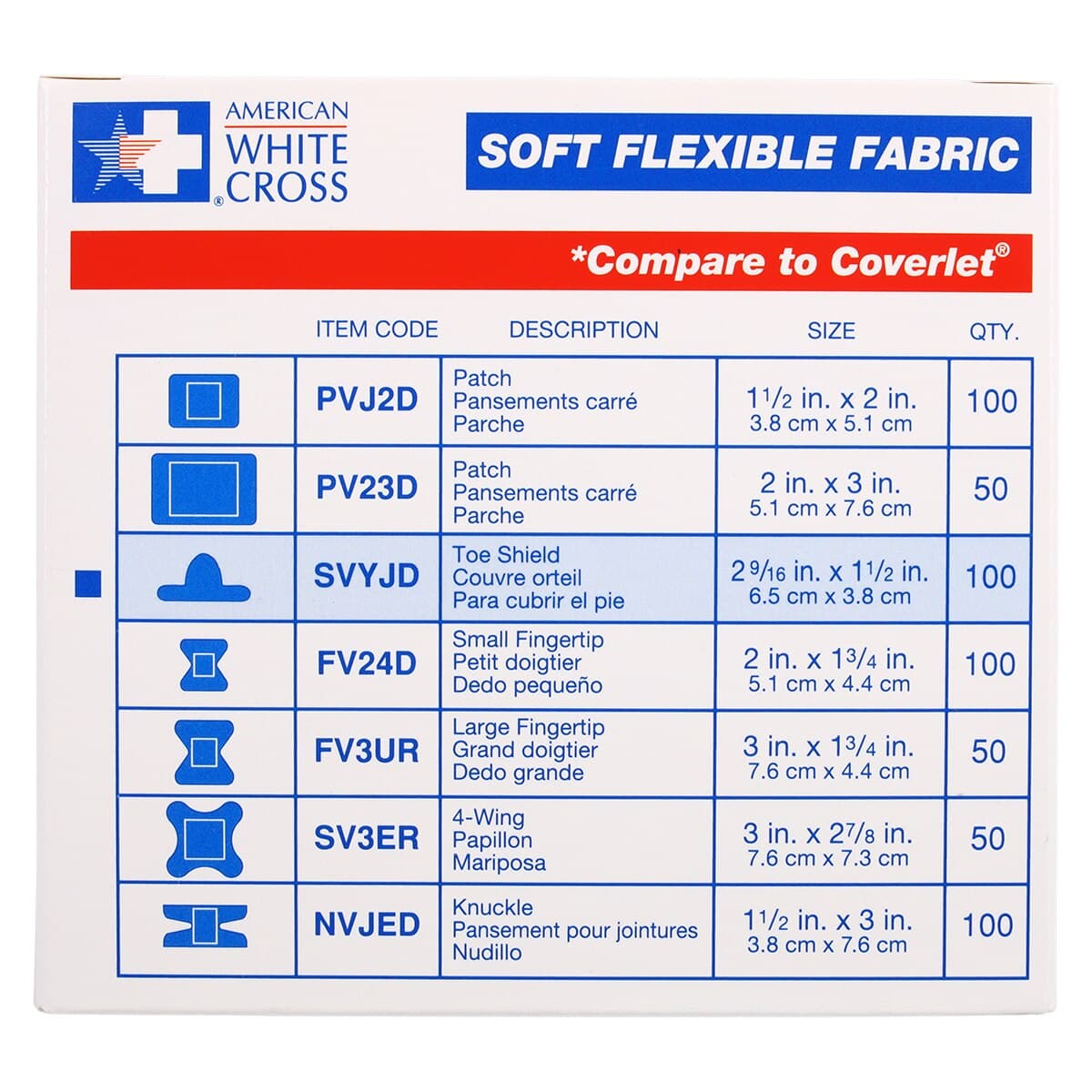 AMERICAN WHITE CROSS®

SOFT FLEXIBLE FABRIC

*Compare to Coverlet®

| | ITEM CODE | DESCRIPTION | SIZE | QTY. |
|---|---|---|---|---|
| | PVJ2D | Patch Pansements carré Parche | $1\frac{1}{2}$ in. x 2 in. 3.8 cm x 5.1 cm | 100 |
| | PV23D | Patch Pansements carré Parche | 2 in. x 3 in. 5.1 cm x 7.6 cm | 50 |
| | SVYJD | Toe Shield Couvre orteil Para cubrir el pie | $2\frac{9}{16}$ in. x $1\frac{1}{2}$ in. 6.5 cm x 3.8 cm | 100 |
| | FV24D | Small Fingertip Petit doigtier Dedo pequeño | 2 in. x $1\frac{3}{4}$ in. 5.1 cm x 4.4 cm | 100 |
| | FV3UR | Large Fingertip Grand doigtier Dedo grande | 3 in. x $1\frac{3}{4}$ in. 7.6 cm x 4.4 cm | 50 |
| | SV3ER | 4-Wing Papillon Mariposa | 3 in. x $2\frac{7}{8}$ in. 7.6 cm x 7.3 cm | 50 |
| | NVJED | Knuckle Pansement pour jointures Nudillo | $1\frac{1}{2}$ in. x 3 in. 3.8 cm x 7.6 cm | 100 |